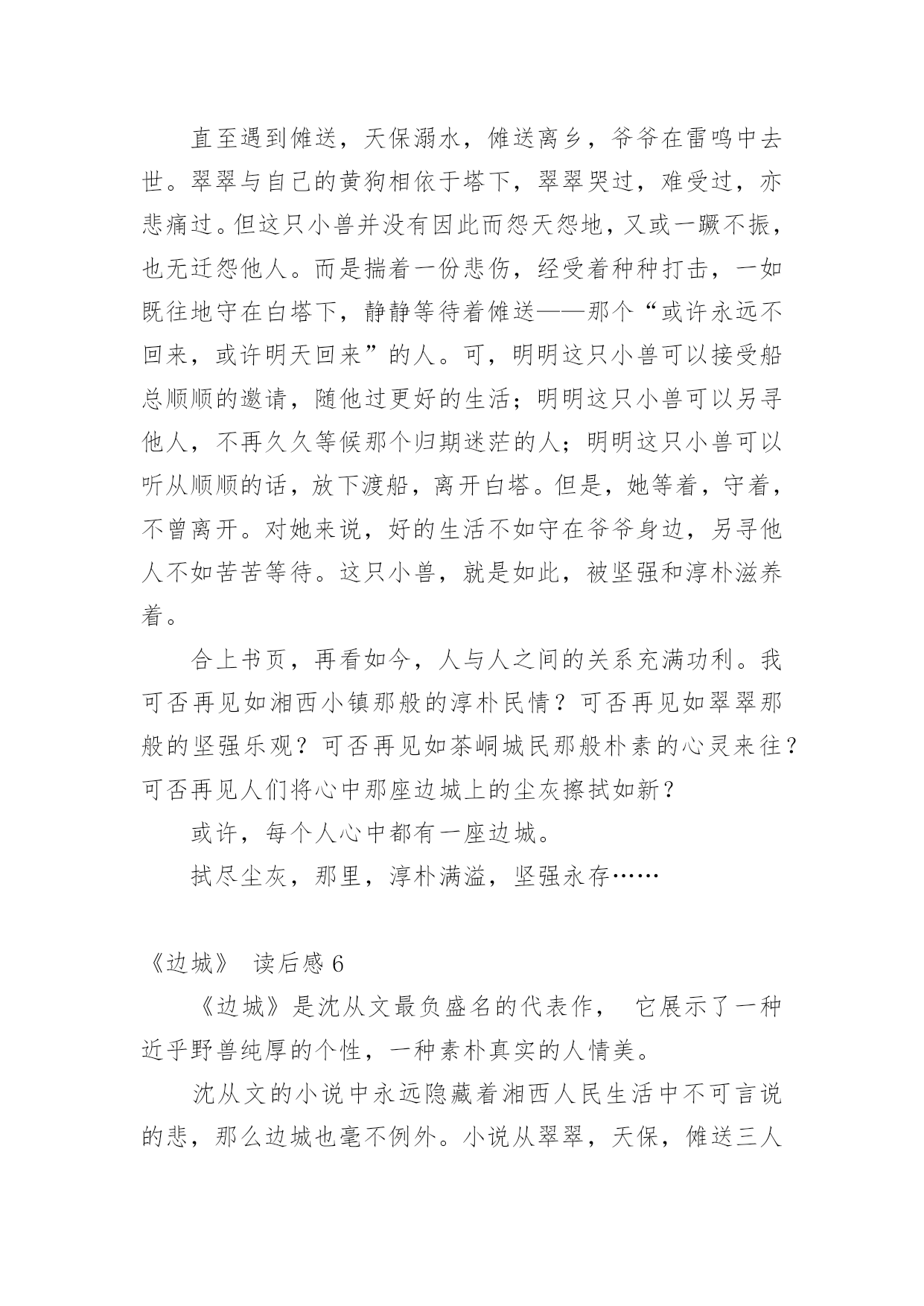 直至遇到傩送，天保溺水，傩送离乡，爷爷在雷鸣中去世。翠翠与自己的黄狗相依于塔下，翠翠哭过，难受过，亦悲痛过。但这只小兽并没有因此而怨天怨地，又或一蹶不振，也无迁怨他人。而是揣着一份悲伤，经受着种种打击，一如既往地守在白塔下，静静等待着傩送——那个“或许永远不回来，或许明天回来”的人。可，明明这只小兽可以接受船总顺顺的邀请，随他过更好的生活；明明这只小兽可以另寻他人，不再久久等候那个归期迷茫的人；明明这只小兽可以听从顺顺的话，放下渡船，离开白塔。但是，她等着，守着，不曾离开。对她来说，好的生活不如守在爷爷身边，另寻他人不如苦苦等待。这只小兽，就是如此，被坚强和淳朴滋养着。

合上书页，再看如今，人与人之间的关系充满功利。我可否再见如湘西小镇那般的淳朴民情？可否再见如翠翠那般的坚强乐观？可否再见如茶峒城民那般朴素的心灵来往？可否再见人们将心中那座边城上的尘灰擦拭如新？

或许，每个人心中都有一座边城。

拭尽尘灰，那里，淳朴满溢，坚强永存……

《边城》 读后感 6

《边城》是沈从文最负盛名的代表作， 它展示了一种近乎野兽纯厚的个性，一种素朴真实的人情美。

沈从文的小说中永远隐藏着湘西人民生活中不可言说的悲，那么边城也毫不例外。小说从翠翠，天保，傩送三人